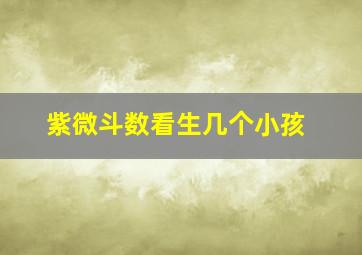 紫微斗数看生几个小孩